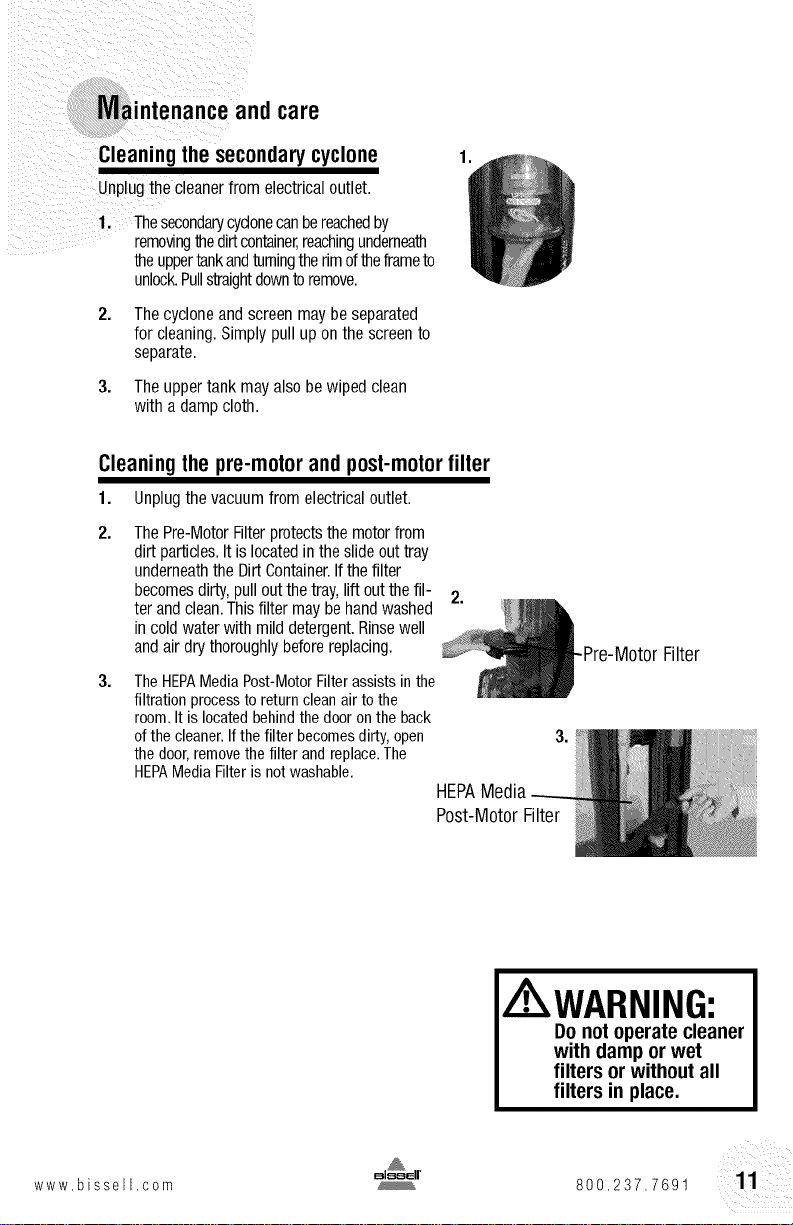 Maintenance and care

Cleaning the secondary cyclone

Unplug the cleaner from electrical outlet.

1. The secondary cyclone can be reached by removing the dirt container, reaching underneath the upper tank and turning the rim of the frame to unlock. Pull straight down to remove.

2. The cyclone and screen may be separated for cleaning. Simply pull up on the screen to separate.

3. The upper tank may also be wiped clean with a damp cloth.

1.

Cleaning the pre-motor and post-motor filter

1. Unplug the vacuum from electrical outlet.

2. The Pre-Motor Filter protects the motor from dirt particles. It is located in the slide out tray underneath the Dirt Container. If the filter becomes dirty, pull out the tray, lift out the filter and clean. This filter may be hand washed in cold water with mild detergent. Rinse well and air dry thoroughly before replacing.

3. The HEPA Media Post-Motor Filter assists in the filtration process to return clean air to the room. It is located behind the door on the back of the cleaner. If the filter becomes dirty, open the door, remove the filter and replace. The HEPA Media Filter is not washable.

2.

Pre-Motor Filter

3.

HEPA Media
Post-Motor Filter

WARNING:
Do not operate cleaner with damp or wet filters or without all filters in place.

www.bissell.com

bissell

800.237.7691 11